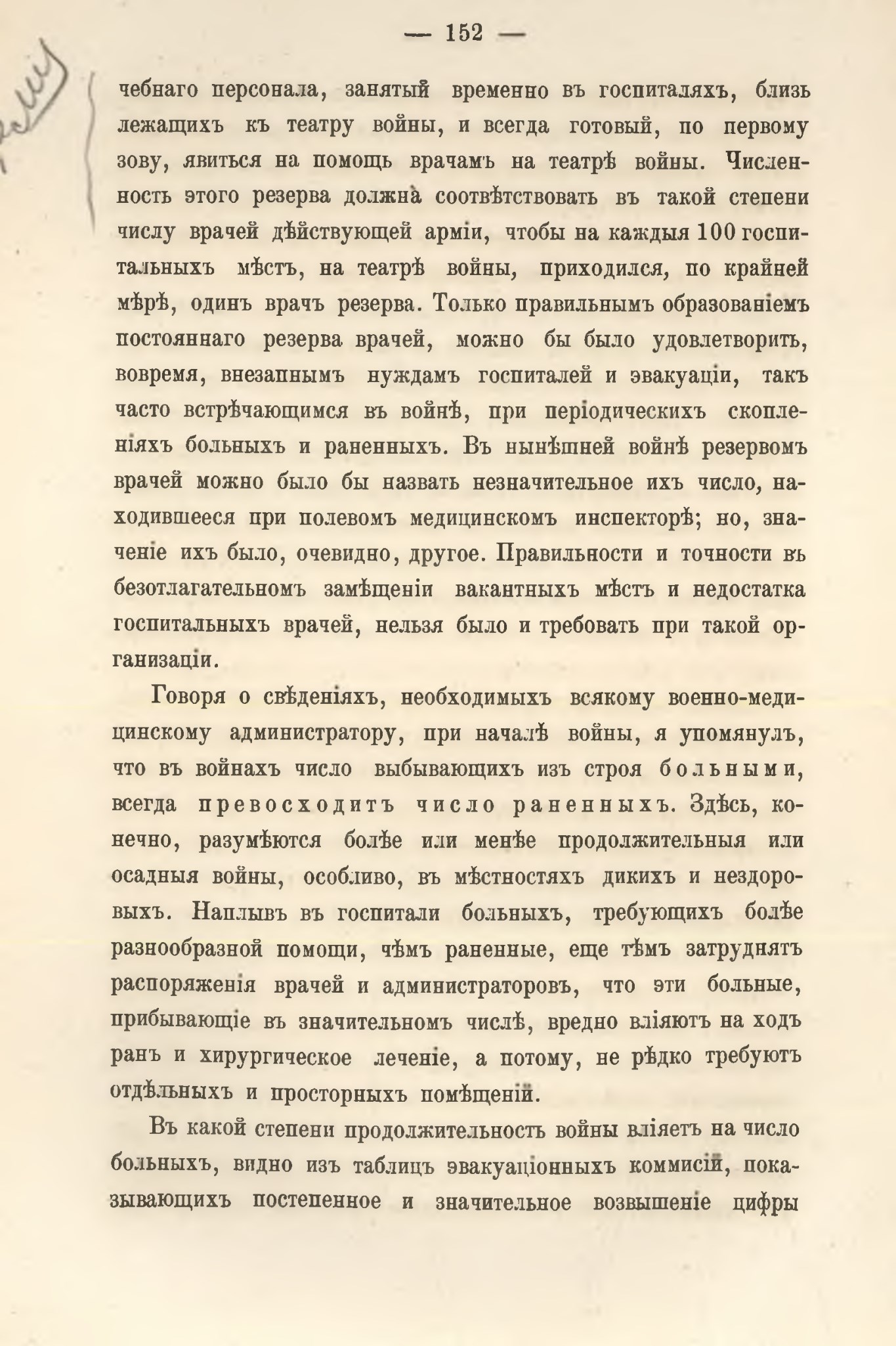 — 152 —

чебнаго персонала, занятый временно въ госпиталяхъ, близь лежащихъ къ театру войны, и всегда готовый, по первому зову, явиться на помощь врачамъ на театрѣ войны. Численность этого резерва должна соотвѣтствовать въ такой степени числу врачей дѣйствующей арміи, чтобы на каждыя 100 госпитальныхъ мѣстъ, на театрѣ войны, приходился, по крайней мѣрѣ, одинъ врачъ резерва. Только правильнымъ образованіемъ постояннаго резерва врачей, можно бы было удовлетворить, вовремя, внезапнымъ нуждамъ госпиталей и эвакуаціи, такъ часто встрѣчающимся въ войнѣ, при періодическихъ скопленіяхъ больныхъ и раненныхъ. Въ нынѣшней войнѣ резервомъ врачей можно было бы назвать незначительное ихъ число, находившееся при полевомъ медицинскомъ инспекторѣ; но, значеніе ихъ было, очевидно, другое. Правильности и точности въ безотлагательномъ замѣщеніи вакантныхъ мѣстъ и недостатка госпитальныхъ врачей, нельзя было и требовать при такой организаціи.

Говоря о свѣденіяхъ, необходимыхъ всякому военно-медицинскому администратору, при началѣ войны, я упомянулъ, что въ войнахъ число выбывающихъ изъ строя больными, всегда превосходитъ число раненныхъ. Здѣсь, конечно, разумѣются болѣе или менѣе продолжительныя или осадныя войны, особливо, въ мѣстностяхъ дикихъ и нездоровыхъ. Наплывъ въ госпитали больныхъ, требующихъ болѣе разнообразной помощи, чѣмъ раненные, еще тѣмъ затруднятъ распоряженія врачей и администраторовъ, что эти больные, прибывающіе въ значительномъ числѣ, вредно вліяютъ на ходъ ранъ и хирургическое леченіе, а потому, не рѣдко требуютъ отдѣльныхъ и просторныхъ помѣщеній.

Въ какой степени продолжительность войны вліяетъ на число больныхъ, видно изъ таблицъ эвакуаціонныхъ коммисій, показывающихъ постепенное и значительное возвышеніе цифры